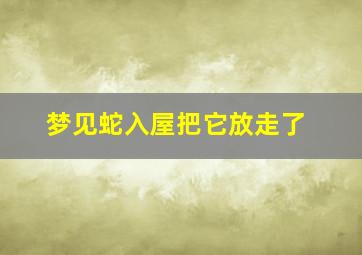 梦见蛇入屋把它放走了